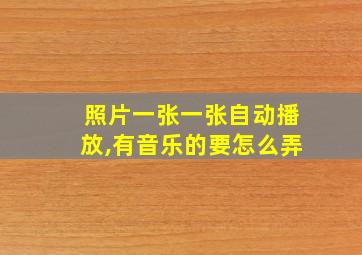 照片一张一张自动播放,有音乐的要怎么弄